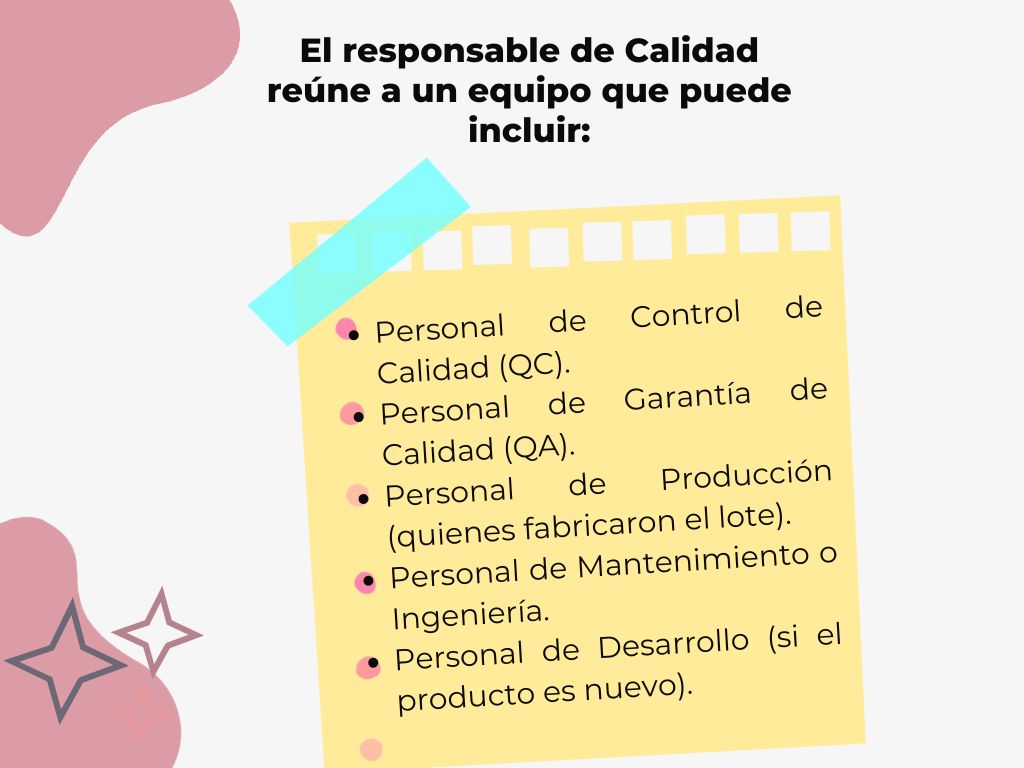 El responsable de Calidad reúne a un equipo que puede incluir:

• Personal de Control de Calidad (QC).
• Personal de Garantía de Calidad (QA).
• Personal de Producción (quienes fabricaron el lote).
• Personal de Mantenimiento o Ingeniería.
• Personal de Desarrollo (si el producto es nuevo).